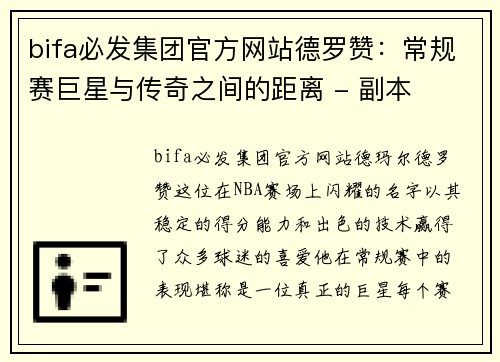 bifa必发集团官方网站德罗赞：常规赛巨星与传奇之间的距离 - 副本

bifa必发集团官方网站德玛尔德罗赞这位在NBA赛场上闪耀的名字以其稳定的得分能力和出色的技术赢得了众多球迷的喜爱他在常规赛中的表现堪称是一位真正的巨星每个赛